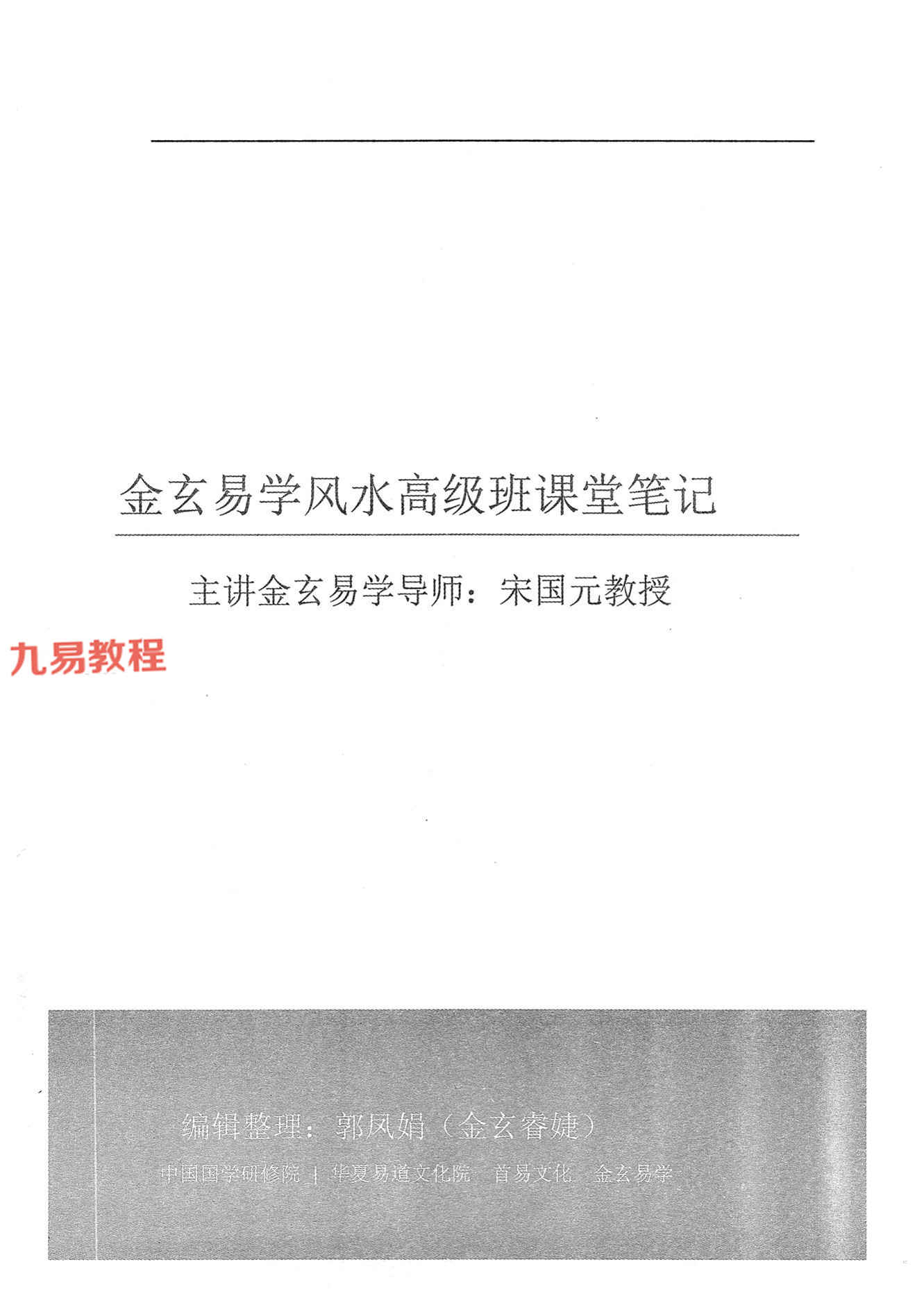 金玄易学风水高级班课堂笔记

主讲金玄易学导师：宋国元教授

编辑整理：郭凤娟（金玄睿婕）

中国国学研修院 | 华夏易道文化院 首易文化 金玄易学

九易教程